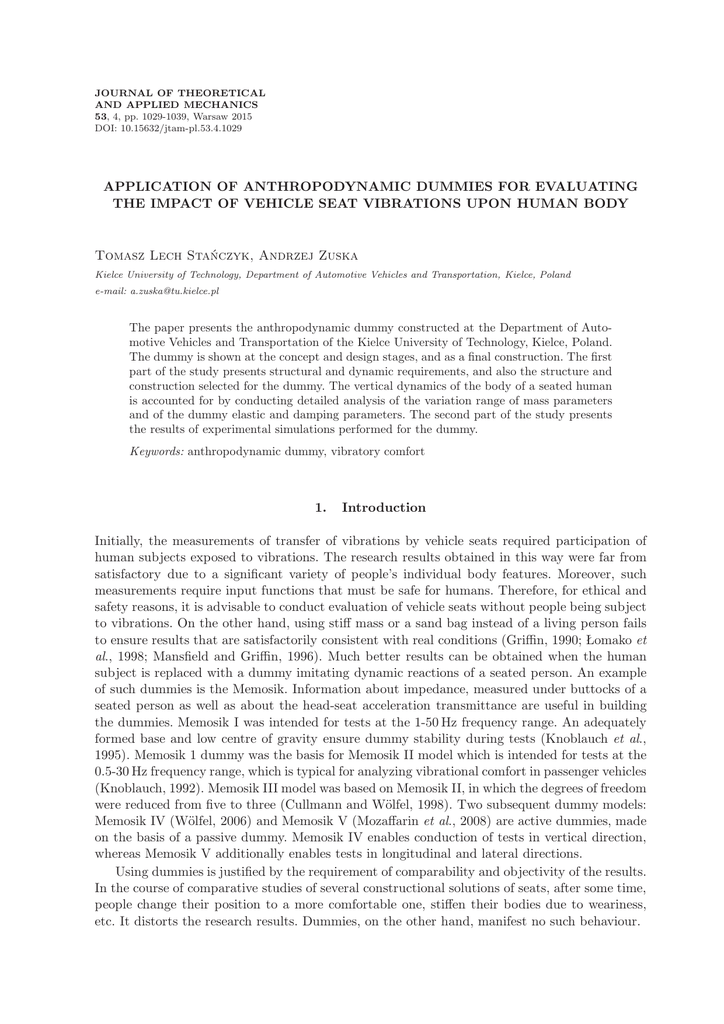 JOURNAL OF THEORETICAL AND APPLIED MECHANICS
53, 4, pp. 1029-1039, Warsaw 2015
DOI: 10.15632/jtam-pl.53.4.1029

APPLICATION OF ANTHROPODYNAMIC DUMMIES FOR EVALUATING THE IMPACT OF VEHICLE SEAT VIBRATIONS UPON HUMAN BODY

Tomasz Lech Stańczyk, Andrzej Zuska

Kielce University of Technology, Department of Automotive Vehicles and Transportation, Kielce, Poland
e-mail: a.zuska@tu.kielce.pl

The paper presents the anthropodynamic dummy constructed at the Department of Automotive Vehicles and Transportation of the Kielce University of Technology, Kielce, Poland. The dummy is shown at the concept and design stages, and as a final construction. The first part of the study presents structural and dynamic requirements, and also the structure and construction selected for the dummy. The vertical dynamics of the body of a seated human is accounted for by conducting detailed analysis of the variation range of mass parameters and of the dummy elastic and damping parameters. The second part of the study presents the results of experimental simulations performed for the dummy.

Keywords: anthropodynamic dummy, vibratory comfort

1. Introduction

Initially, the measurements of transfer of vibrations by vehicle seats required participation of human subjects exposed to vibrations. The research results obtained in this way were far from satisfactory due to a significant variety of people's individual body features. Moreover, such measurements require input functions that must be safe for humans. Therefore, for ethical and safety reasons, it is advisable to conduct evaluation of vehicle seats without people being subject to vibrations. On the other hand, using stiff mass or a sand bag instead of a living person fails to ensure results that are satisfactorily consistent with real conditions (Griffin, 1990; Łomako et al., 1998; Mansfield and Griffin, 1996). Much better results can be obtained when the human subject is replaced with a dummy imitating dynamic reactions of a seated person. An example of such dummies is the Memosik. Information about impedance, measured under buttocks of a seated person as well as about the head-seat acceleration transmittance are useful in building the dummies. Memosik I was intended for tests at the 1-50 Hz frequency range. An adequately formed base and low centre of gravity ensure dummy stability during tests (Knoblauch et al., 1995). Memosik 1 dummy was the basis for Memosik II model which is intended for tests at the 0.5-30 Hz frequency range, which is typical for analyzing vibrational comfort in passenger vehicles (Knoblauch, 1992). Memosik III model was based on Memosik II, in which the degrees of freedom were reduced from five to three (Cullmann and Wölfel, 1998). Two subsequent dummy models: Memosik IV (Wölfel, 2006) and Memosik V (Mozaffarin et al., 2008) are active dummies, made on the basis of a passive dummy. Memosik IV enables conduction of tests in vertical direction, whereas Memosik V additionally enables tests in longitudinal and lateral directions.

Using dummies is justified by the requirement of comparability and objectivity of the results. In the course of comparative studies of several constructional solutions of seats, after some time, people change their position to a more comfortable one, stiffen their bodies due to weariness, etc. It distorts the research results. Dummies, on the other hand, manifest no such behaviour.